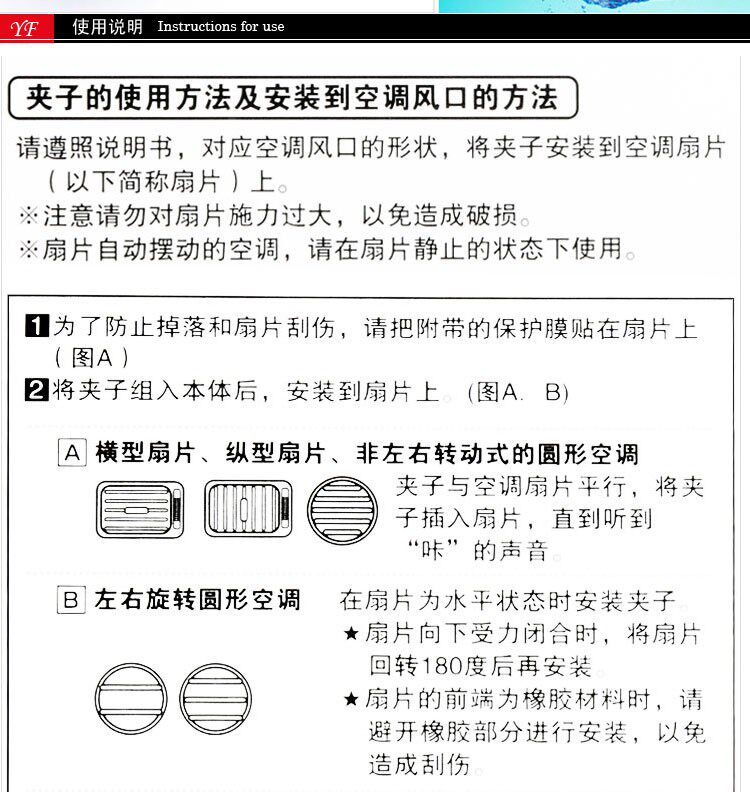 YF 使用说明 Instructions for use

夹子的使用方法及安装到空调风口的方法

请遵照说明书，对应空调风口的形状，将夹子安装到空调扇片（以下简称扇片）上。
※注意请勿对扇片施力过大，以免造成破损。
※扇片自动摆动的空调，请在扇片静止的状态下使用。

1 为了防止掉落和扇片刮伤，请把附带的保护膜贴在扇片上（图A）
2 将夹子组入本体后，安装到扇片上。(图A. B)

A 横型扇片、纵型扇片、非左右转动式的圆形空调
夹子与空调扇片平行，将夹子插入扇片，直到听到“咔”的声音

B 左右旋转圆形空调
在扇片为水平状态时安装夹子
★扇片向下受力闭合时，将扇片回转180度后再安装
★扇片的前端为橡胶材料时，请避开橡胶部分进行安装，以免造成刮伤